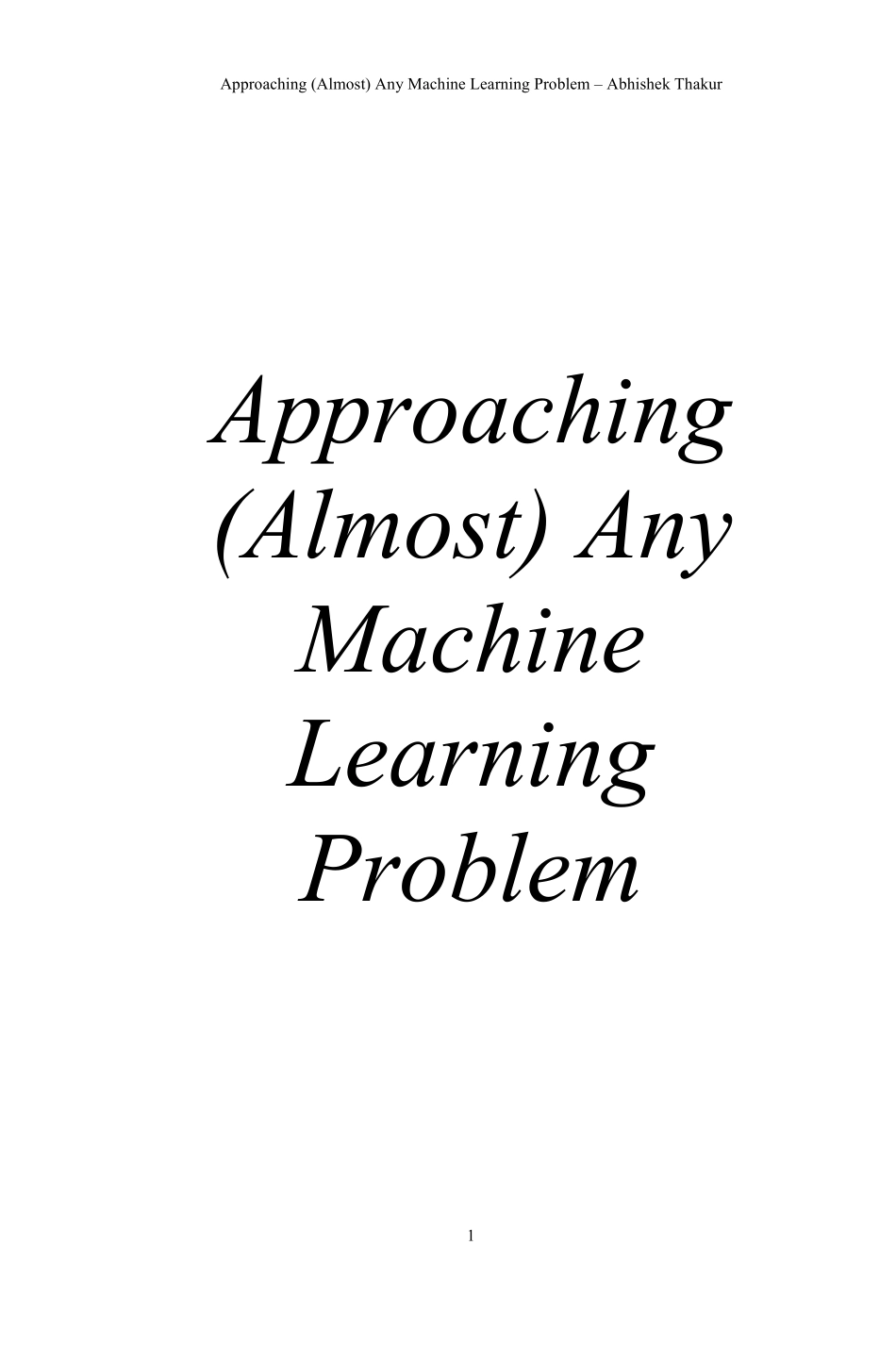 Approaching (Almost) Any Machine Learning Problem – Abhishek Thakur

Approaching (Almost) Any Machine Learning Problem

1